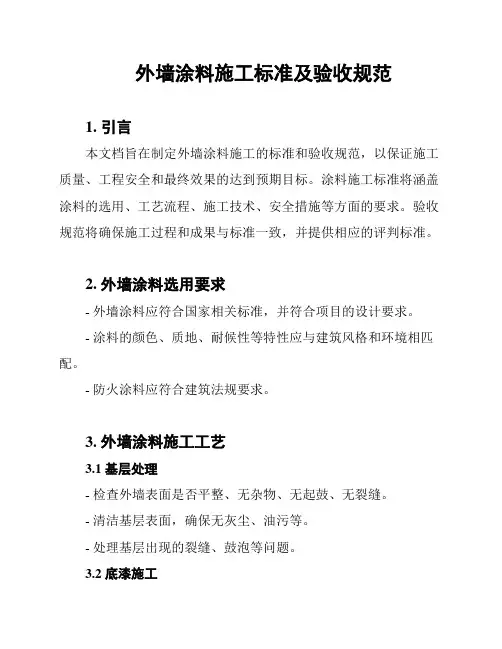 外墙涂料施工标准及验收规范

1. 引言

本文档旨在制定外墙涂料施工的标准和验收规范，以保证施工质量、工程安全和最终效果的达到预期目标。涂料施工标准将涵盖涂料的选用、工艺流程、施工技术、安全措施等方面的要求。验收规范将确保施工过程和成果与标准一致，并提供相应的评判标准。

2. 外墙涂料选用要求

- 外墙涂料应符合国家相关标准，并符合项目的设计要求。

- 涂料的颜色、质地、耐候性等特性应与建筑风格和环境相匹配。

- 防火涂料应符合建筑法规要求。

3. 外墙涂料施工工艺

3.1 基层处理

- 检查外墙表面是否平整、无杂物、无起鼓、无裂缝。

- 清洁基层表面，确保无灰尘、油污等。

- 处理基层出现的裂缝、鼓泡等问题。

3.2 底漆施工